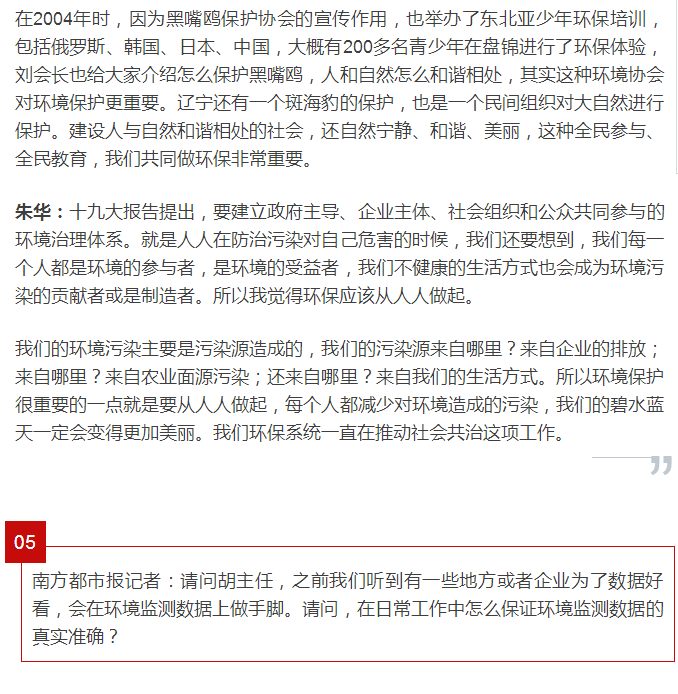 在2004年时，因为黑嘴鸥保护协会的宣传作用，也举办了东北亚少年环保培训，包括俄罗斯、韩国、日本、中国，大概有200多名青少年在盘锦进行了环保体验，刘会长也给大家介绍怎么保护黑嘴鸥，人和自然怎么和谐相处，其实这种环境协会对环境保护更重要。辽宁还有一个斑海豹的保护，也是一个民间组织对大自然进行保护。建设人与自然和谐相处的社会，还自然宁静、和谐、美丽，这种全民参与、全民教育，我们共同做环保非常重要。

朱华：十九大报告提出，要建立政府主导、企业主体、社会组织和公众共同参与的环境治理体系。就是人人在防治污染对自己危害的时候，我们还要想到，我们每一个人都是环境的参与者，是环境的受益者，我们不健康的生活方式也会成为环境污染的贡献者或是制造者。所以我觉得环保应该从人人做起。

我们的环境污染主要是污染源造成的，我们的污染源来自哪里？来自企业的排放；来自哪里？来自农业面源污染；还来自哪里？来自我们的生活方式。所以环境保护很重要的一点就是要从人人做起，每个人都减少对环境造成的污染，我们的碧水蓝天一定会变得更加美丽。我们环保系统一直在推动社会共治这项工作。

”

05

南方都市报记者：请问胡主任，之前我们听到有一些地方或者企业为了数据好看，会在环境监测数据上做手脚。请问，在日常工作中怎么保证环境监测数据的真实准确？